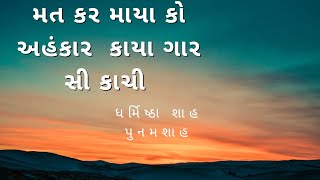 મત કર માયા કો અહંકાર કાયા ગાર સી કાચી

ધર્મિષ્ઠા શાહ
પુનમ શાહ